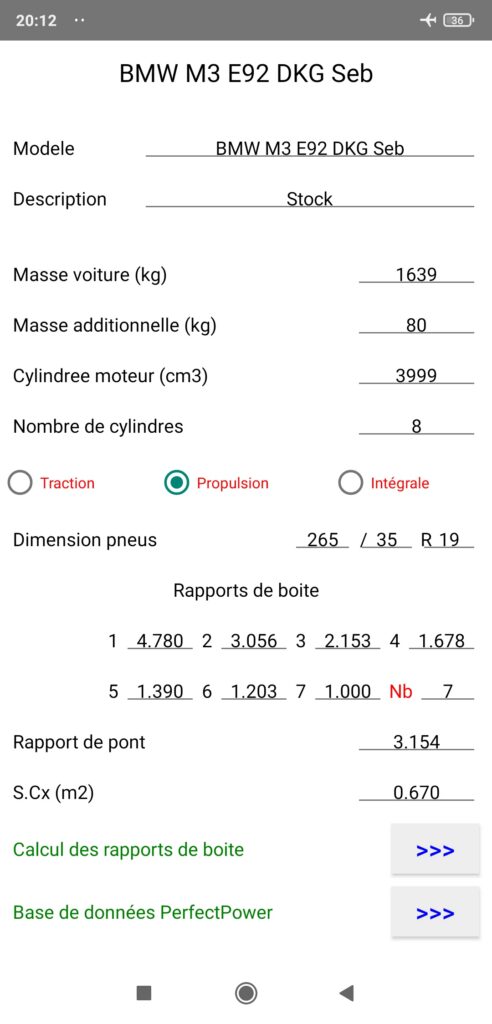 20:12 ··

36

BMW M3 E92 DKG Seb

Modele BMW M3 E92 DKG Seb

Description Stock

Masse voiture (kg) 1639

Masse additionnelle (kg) 80

Cylindree moteur (cm3) 3999

Nombre de cylindres 8

Traction Propulsion Intégrale

Dimension pneus 265 / 35 R 19

Rapports de boite

1 4.780 2 3.056 3 2.153 4 1.678

5 1.390 6 1.203 7 1.000 Nb 7

Rapport de pont 3.154

S.Cx (m2) 0.670

Calcul des rapports de boite >>>

Base de données PerfectPower >>>